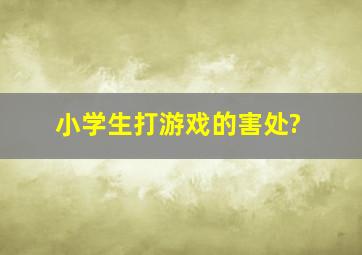 小学生打游戏的害处?